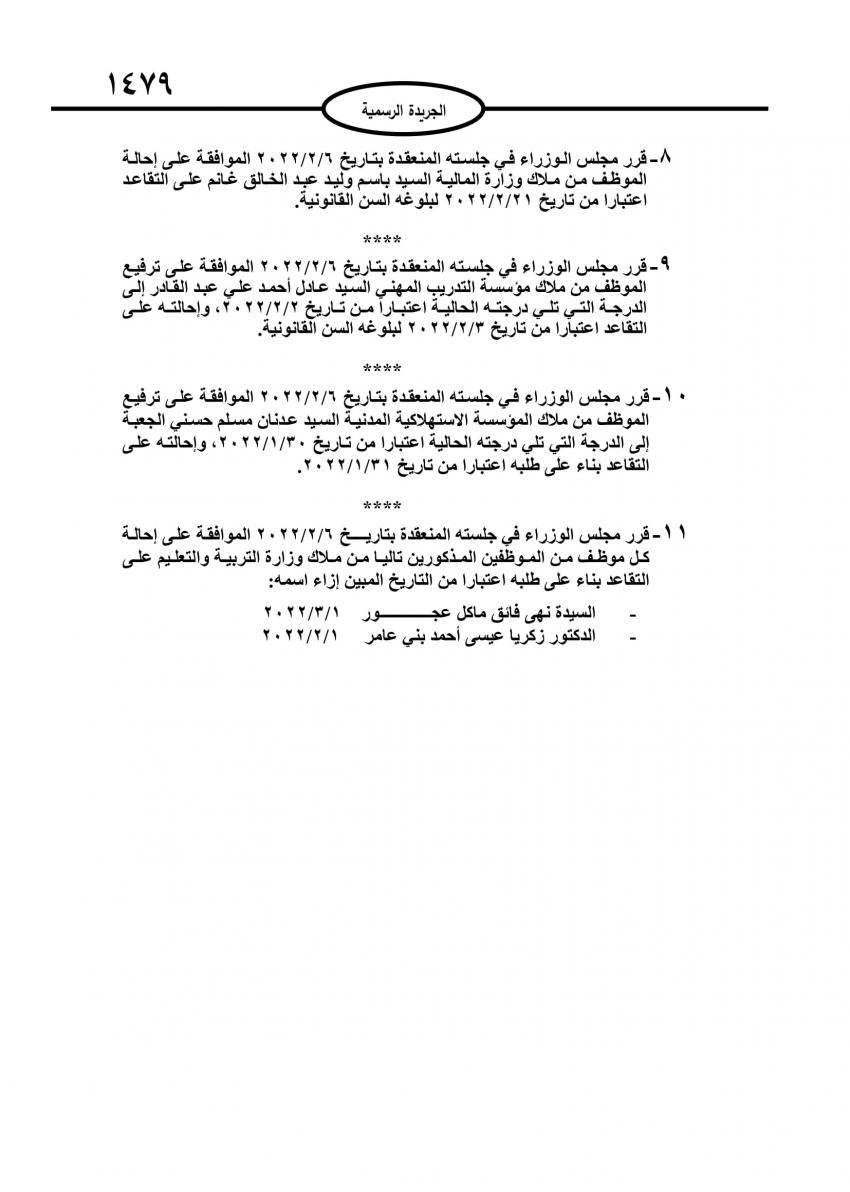 ١٤٧٩

الجريدة الرسمية

٨- قرر مجلس الوزراء في جلسته المنعقدة بتاريخ ٢٠٢٢/٢/٦ الموافقة على إحالة الموظف من ملاك وزارة المالية السيد باسم وليد عبد الخالق غانم على التقاعد اعتبارا من تاريخ ٢٠٢٢/٢/٢١ لبلوغه السن القانونية.

****

٩- قرر مجلس الوزراء في جلسته المنعقدة بتاريخ ٢٠٢٢/٢/٦ الموافقة على ترفيع الموظف من ملاك مؤسسة التدريب المهني السيد عادل أحمد علي عبد القادر إلى الدرجة التي تلي درجته الحالية اعتبارا من تاريخ ٢٠٢٢/٢/٢، وإحالته على التقاعد اعتبارا من تاريخ ٢٠٢٢/٢/٣ لبلوغه السن القانونية.

****

١٠- قرر مجلس الوزراء في جلسته المنعقدة بتاريخ ٢٠٢٢/٢/٦ الموافقة على ترفيع الموظف من ملاك المؤسسة الاستهلاكية المدنية السيد عدنان مسلم حسني الجعبة إلى الدرجة التي تلي درجته الحالية اعتبارا من تاريخ ٢٠٢٢/١/٣٠، وإحالته على التقاعد بناء على طلبه اعتبارا من تاريخ ٢٠٢٢/١/٣١.

****

١١- قرر مجلس الوزراء في جلسته المنعقدة بتاريخ ٢٠٢٢/٢/٦ الموافقة على إحالة كل موظف من الموظفين المذكورين تاليا من ملاك وزارة التربية والتعليم على التقاعد بناء على طلبه اعتبارا من التاريخ المبين إزاء اسمه:

- السيدة نهى فائق ماكل عجور ٢٠٢٢/٣/١
- الدكتور زكريا عيسى أحمد بني عامر ٢٠٢٢/٢/١